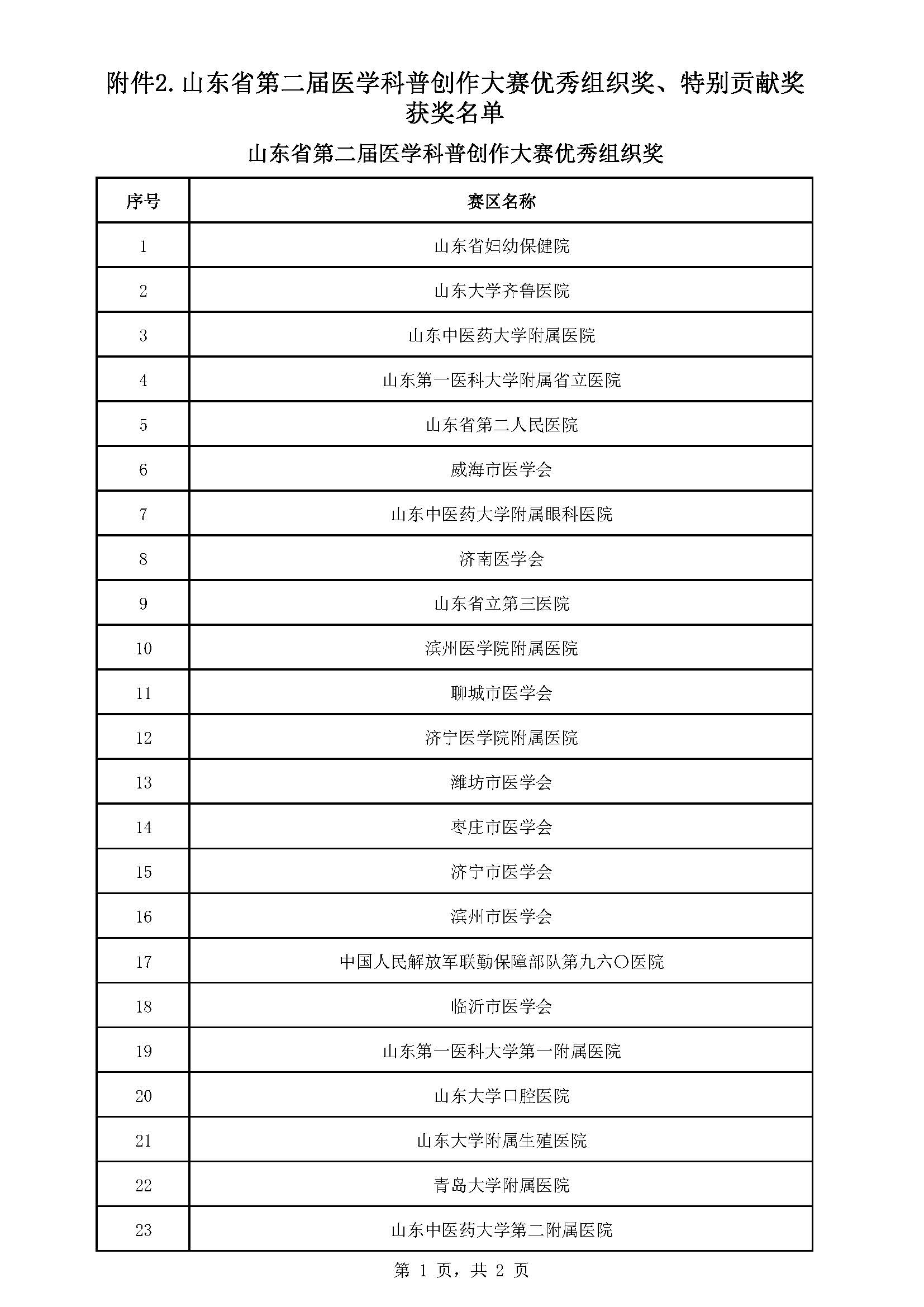 附件2.山东省第二届医学科普创作大赛优秀组织奖、特别贡献奖获奖名单

山东省第二届医学科普创作大赛优秀组织奖

| 序号 | 赛区名称 |
|---|---|
| 1 | 山东省妇幼保健院 |
| 2 | 山东大学齐鲁医院 |
| 3 | 山东中医药大学附属医院 |
| 4 | 山东第一医科大学附属省立医院 |
| 5 | 山东省第二人民医院 |
| 6 | 威海市医学会 |
| 7 | 山东中医药大学附属眼科医院 |
| 8 | 济南医学会 |
| 9 | 山东省立第三医院 |
| 10 | 滨州医学院附属医院 |
| 11 | 聊城市医学会 |
| 12 | 济宁医学院附属医院 |
| 13 | 潍坊市医学会 |
| 14 | 枣庄市医学会 |
| 15 | 济宁市医学会 |
| 16 | 滨州市医学会 |
| 17 | 中国人民解放军联勤保障部队第九六〇医院 |
| 18 | 临沂市医学会 |
| 19 | 山东第一医科大学第一附属医院 |
| 20 | 山东大学口腔医院 |
| 21 | 山东大学附属生殖医院 |
| 22 | 青岛大学附属医院 |
| 23 | 山东中医药大学第二附属医院 |

第 1 页，共 2 页